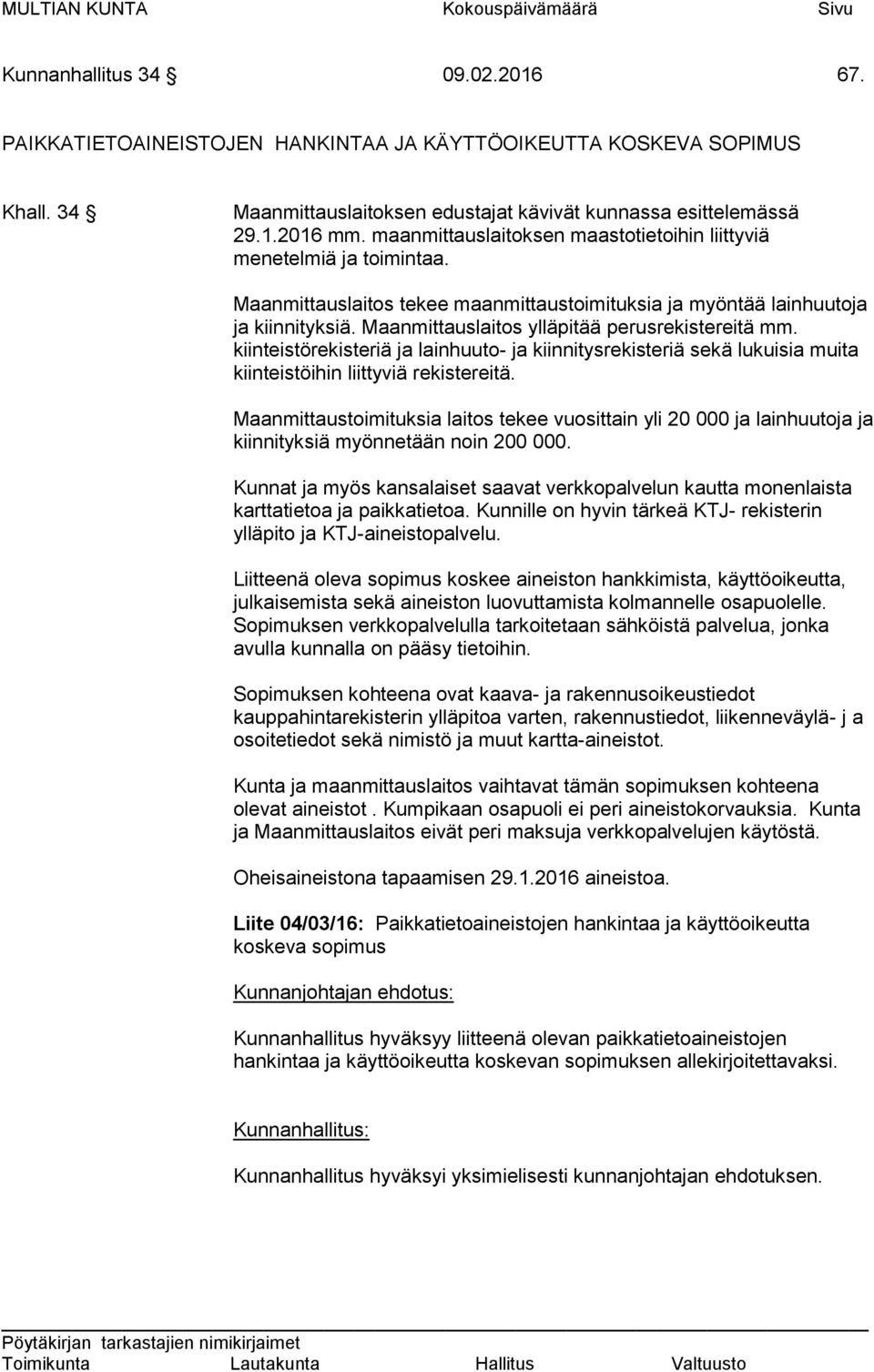 MULTIAN KUNTA Kokouspäivämäärä Sivu

Kunnanhallitus 34 § 09.02.2016 67.

PAIKKATIETOAINEISTOJEN HANKINTAA JA KÄYTTÖOIKEUTTA KOSKEVA SOPIMUS

Khall. 34 § Maanmittauslaitoksen edustajat kävivät kunnassa esittelemässä 29.1.2016 mm. maanmittauslaitoksen maastotietoihin liittyviä menetelmiä ja toimintaa.

Maanmittauslaitos tekee maanmittaustoimituksia ja myöntää lainhuutoja ja kiinnityksiä. Maanmittauslaitos ylläpitää perusrekistereitä mm. kiinteistörekisteriä ja lainhuuto- ja kiinnitysrekisteriä sekä lukuisia muita kiinteistöihin liittyviä rekistereitä.

Maanmittaustoimituksia laitos tekee vuosittain yli 20 000 ja lainhuutoja ja kiinnityksiä myönnetään noin 200 000.

Kunnat ja myös kansalaiset saavat verkkopalvelun kautta monenlaista karttatietoa ja paikkatietoa. Kunnille on hyvin tärkeä KTJ- rekisterin ylläpito ja KTJ-aineistopalvelu.

Liitteenä oleva sopimus koskee aineiston hankkimista, käyttöoikeutta, julkaisemista sekä aineiston luovuttamista kolmannelle osapuolelle. Sopimuksen verkkopalvelulla tarkoitetaan sähköistä palvelua, jonka avulla kunnalla on pääsy tietoihin.

Sopimuksen kohteena ovat kaava- ja rakennusoikeustiedot kauppahintarekisterin ylläpitoa varten, rakennustiedot, liikenneväylä- j a osoitetiedot sekä nimistö ja muut kartta-aineistot.

Kunta ja maanmittauslaitos vaihtavat tämän sopimuksen kohteena olevat aineistot . Kumpikaan osapuoli ei peri aineistokorvauksia. Kunta ja Maanmittauslaitos eivät peri maksuja verkkopalvelujen käytöstä.

Oheisaineistona tapaamisen 29.1.2016 aineistoa.

Liite 04/03/16: Paikkatietoaineistojen hankintaa ja käyttöoikeutta koskeva sopimus

Kunnanjohtajan ehdotus:

Kunnanhallitus hyväksyy liitteenä olevan paikkatietoaineistojen hankintaa ja käyttöoikeutta koskevan sopimuksen allekirjoitettavaksi.

Kunnanhallitus:

Kunnanhallitus hyväksyi yksimielisesti kunnanjohtajan ehdotuksen.

Pöytäkirjan tarkastajien nimikirjaimet
Toimikunta Lautakunta Hallitus Valtuusto